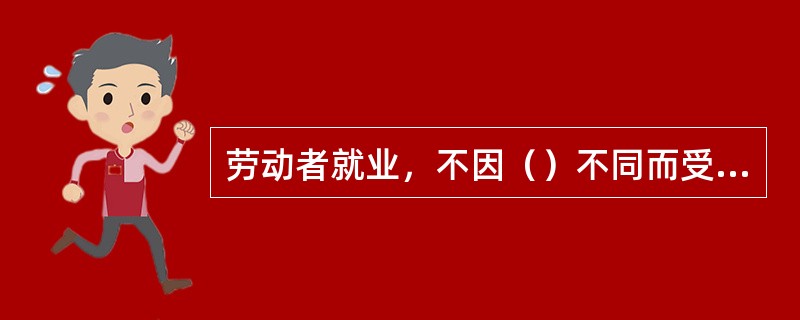 劳动者就业，不因（）不同而受...